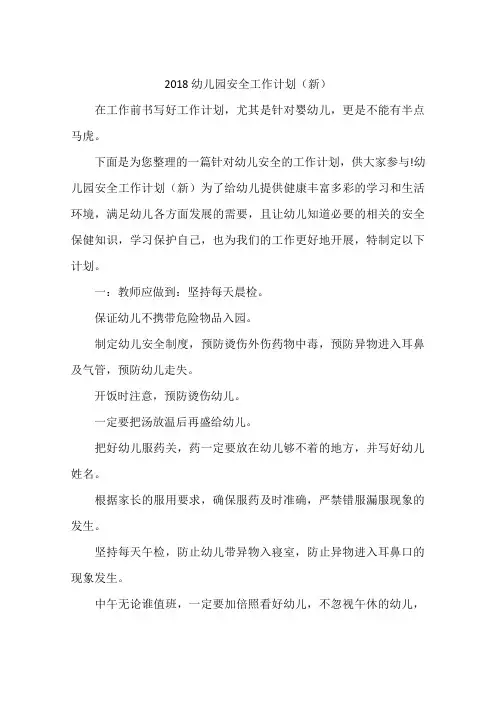 2018 幼儿园安全工作计划（新）

在工作前书写好工作计划，尤其是针对婴幼儿，更是不能有半点马虎。

下面是为您整理的一篇针对幼儿安全的工作计划，供大家参与!幼儿园安全工作计划（新）为了给幼儿提供健康丰富多彩的学习和生活环境，满足幼儿各方面发展的需要，且让幼儿知道必要的相关的安全保健知识，学习保护自己，也为我们的工作更好地开展，特制定以下计划。

一：教师应做到：坚持每天晨检。

保证幼儿不携带危险物品入园。

制定幼儿安全制度，预防烫伤外伤药物中毒，预防异物进入耳鼻及气管，预防幼儿走失。

开饭时注意，预防烫伤幼儿。

一定要把汤放温后再盛给幼儿。

把好幼儿服药关，药一定要放在幼儿够不着的地方，并写好幼儿姓名。

根据家长的服用要求，确保服药及时准确，严禁错服漏服现象的发生。

坚持每天午检，防止幼儿带异物入寝室，防止异物进入耳鼻口的现象发生。

中午无论谁值班，一定要加倍照看好幼儿，不忽视午休的幼儿，